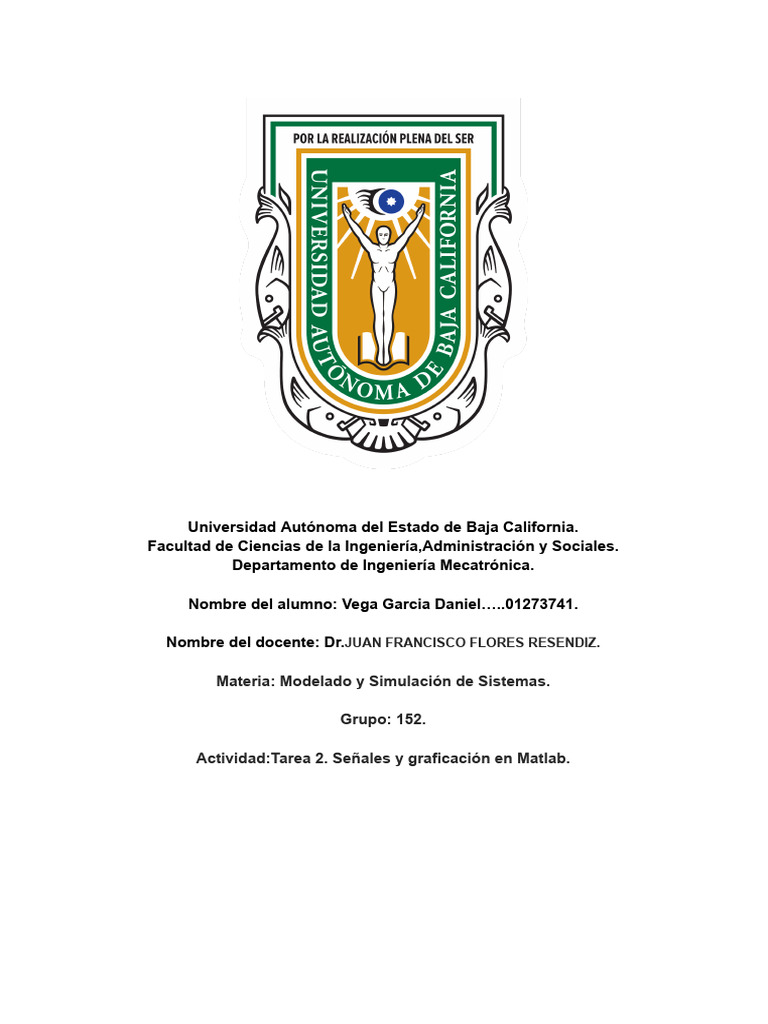 POR LA REALIZACIÓN PLENA DEL SER

UNIVERSIDAD AUTÓNOMA DE BAJA CALIFORNIA

Universidad Autónoma del Estado de Baja California.
Facultad de Ciencias de la Ingeniería,Administración y Sociales.
Departamento de Ingeniería Mecatrónica.

Nombre del alumno: Vega Garcia Daniel…..01273741.

Nombre del docente: Dr.JUAN FRANCISCO FLORES RESENDIZ.

Materia: Modelado y Simulación de Sistemas.

Grupo: 152.

Actividad:Tarea 2. Señales y graficación en Matlab.